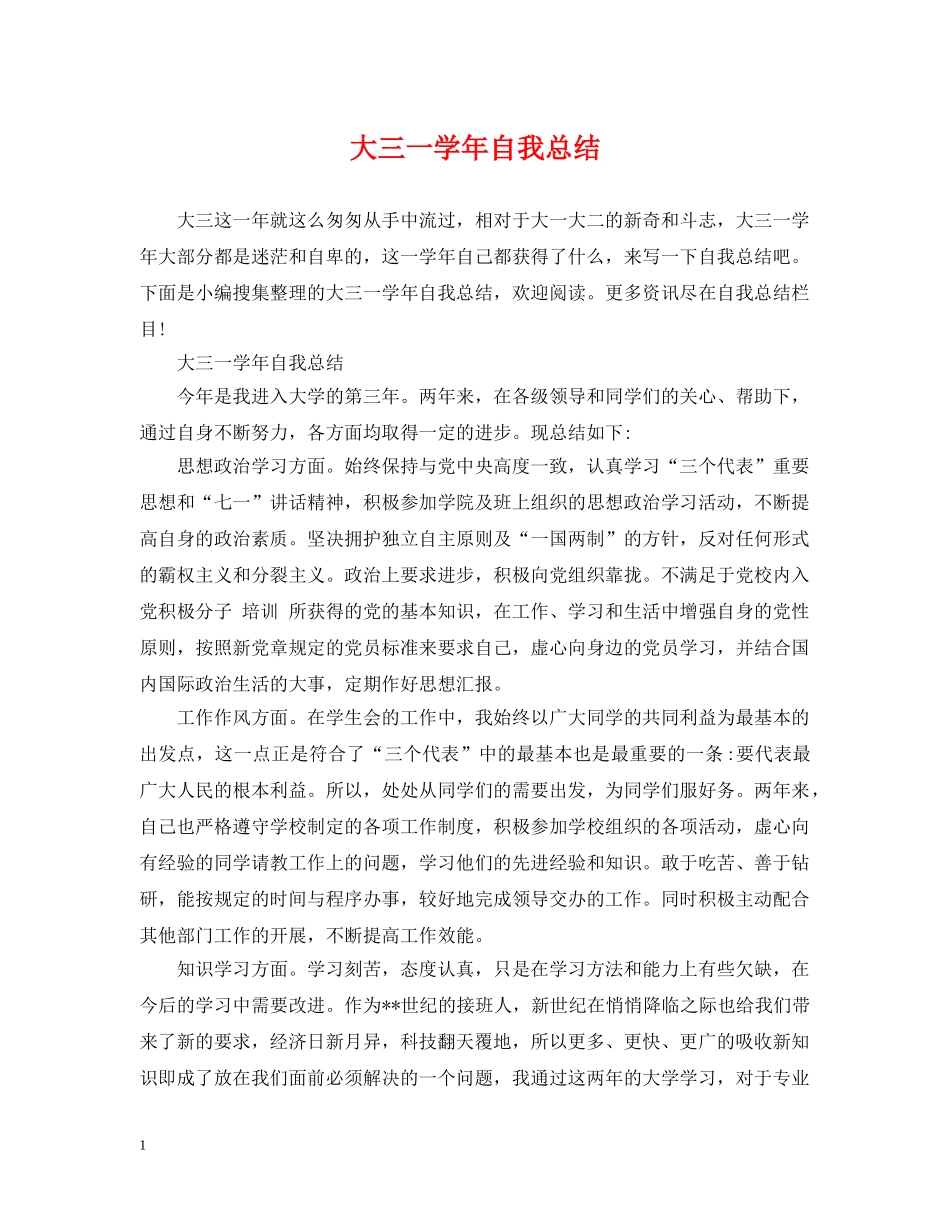 大三一学年自我总结

大三这一年就这么匆匆从手中流过，相对于大一大二的新奇和斗志，大三一学年大部分都是迷茫和自卑的，这一学年自己都获得了什么，来写一下自我总结吧。下面是小编搜集整理的大三一学年自我总结，欢迎阅读。更多资讯尽在自我总结栏目!

大三一学年自我总结

今年是我进入大学的第三年。两年来，在各级领导和同学们的关心、帮助下，通过自身不断努力，各方面均取得一定的进步。现总结如下:

思想政治学习方面。始终保持与党中央高度一致，认真学习“三个代表”重要思想和“七一”讲话精神，积极参加学院及班上组织的思想政治学习活动，不断提高自身的政治素质。坚决拥护独立自主原则及“一国两制”的方针，反对任何形式的霸权主义和分裂主义。政治上要求进步，积极向党组织靠拢。不满足于党校内入党积极分子 培训 所获得的党的基本知识，在工作、学习和生活中增强自身的党性原则，按照新党章规定的党员标准来要求自己，虚心向身边的党员学习，并结合国内国际政治生活的大事，定期作好思想汇报。

工作作风方面。在学生会的工作中，我始终以广大同学的共同利益为最基本的出发点，这一点正是符合了“三个代表”中的最基本也是最重要的一条:要代表最广大人民的根本利益。所以，处处从同学们的需要出发，为同学们服好务。两年来，自己也严格遵守学校制定的各项工作制度，积极参加学校组织的各项活动，虚心向有经验的同学请教工作上的问题，学习他们的先进经验和知识。敢于吃苦、善于钻研，能按规定的时间与程序办事，较好地完成领导交办的工作。同时积极主动配合其他部门工作的开展，不断提高工作效能。

知识学习方面。学习刻苦，态度认真，只是在学习方法和能力上有些欠缺，在今后的学习中需要改进。作为**世纪的接班人，新世纪在悄悄降临之际也给我们带来了新的要求，经济日新月异，科技翻天覆地，所以更多、更快、更广的吸收新知识即成了放在我们面前必须解决的一个问题，我通过这两年的大学学习，对于专业

1